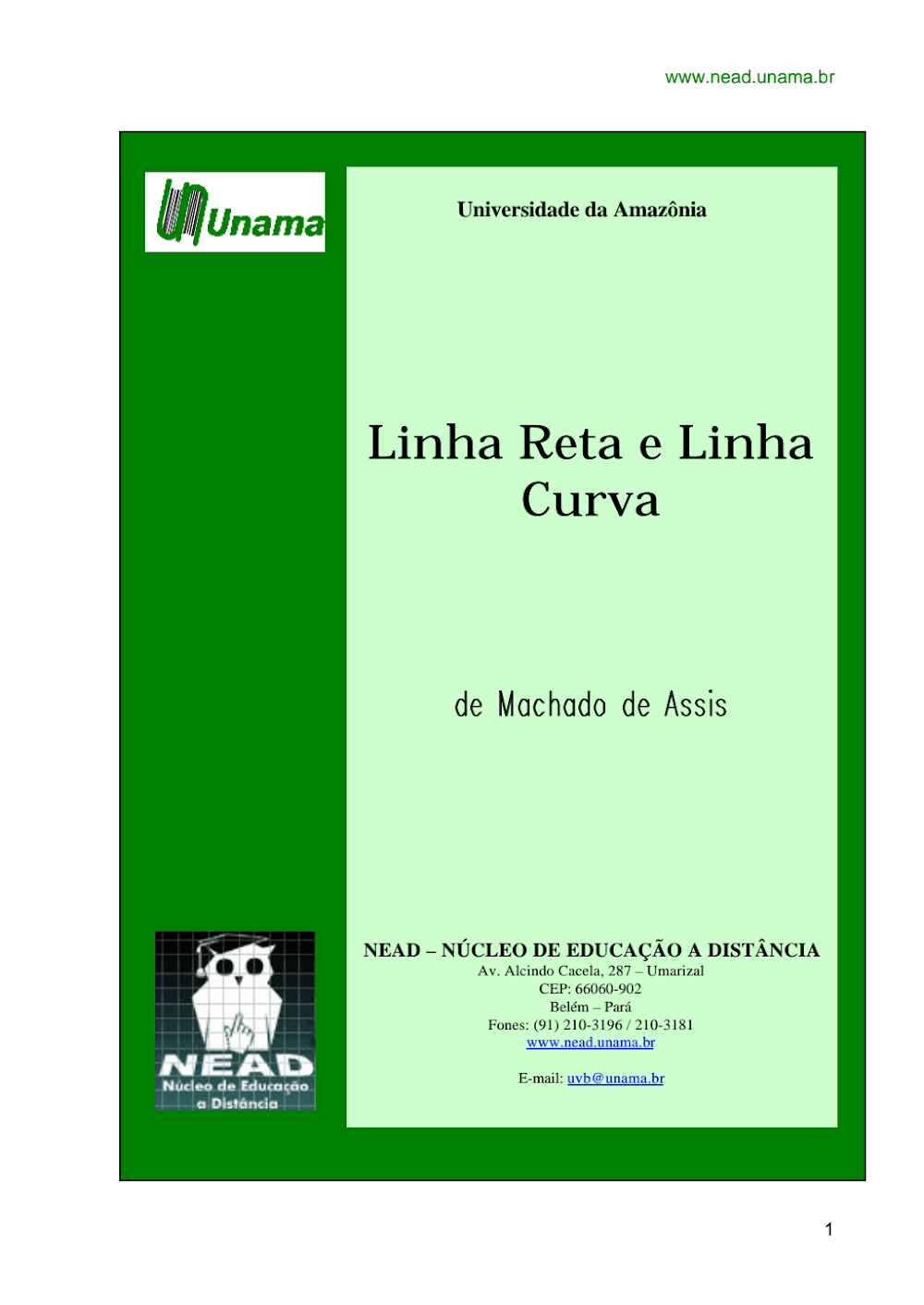 www.nead.unama.br

Unama

Universidade da Amazônia

Linha Reta e Linha Curva

de Machado de Assis

NEAD
Núcleo de Educação a Distância

NEAD – NÚCLEO DE EDUCAÇÃO A DISTÂNCIA
Av. Alcindo Cacela, 287 – Umarizal
CEP: 66060-902
Belém – Pará
Fones: (91) 210-3196 / 210-3181
www.nead.unama.br

E-mail: uvb@unama.br

1